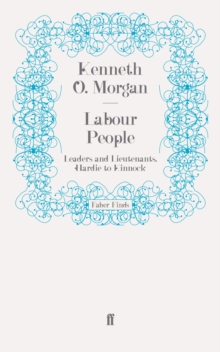 Kenneth O. Morgan

Labour People

Leaders and Lieutenants, Hardie to Kinnock

Faber Finds

ff